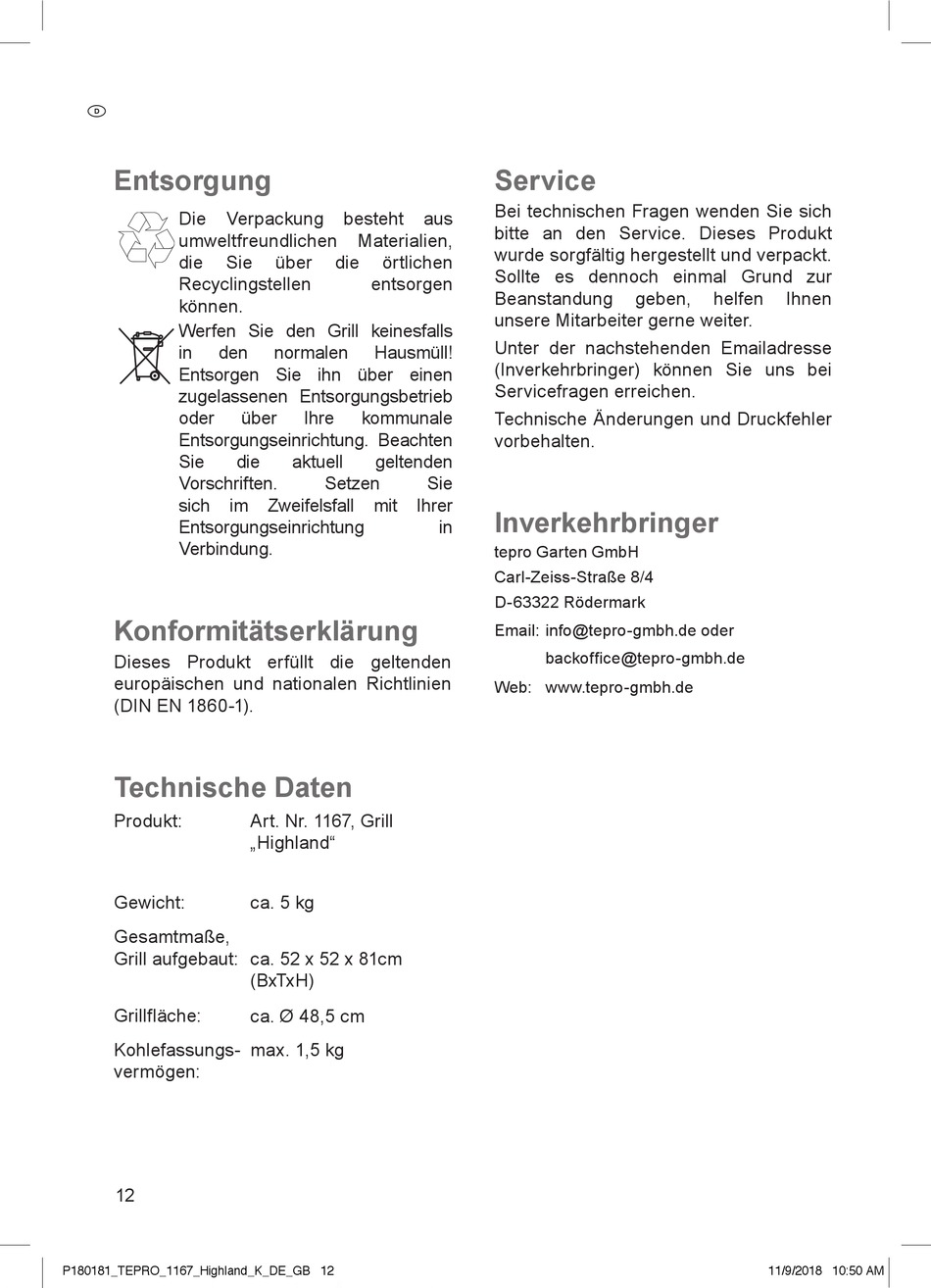 D

Entsorgung

Die Verpackung besteht aus umweltfreundlichen Materialien, die Sie über die örtlichen Recyclingstellen entsorgen können.

Werfen Sie den Grill keinesfalls in den normalen Hausmüll! Entsorgen Sie ihn über einen zugelassenen Entsorgungsbetrieb oder über Ihre kommunale Entsorgungseinrichtung. Beachten Sie die aktuell geltenden Vorschriften. Setzen Sie sich im Zweifelsfall mit Ihrer Entsorgungseinrichtung in Verbindung.

Konformitätserklärung

Dieses Produkt erfüllt die geltenden europäischen und nationalen Richtlinien (DIN EN 1860-1).

Technische Daten

| Produkt: | Art. Nr. 1167, Grill „Highland“ |
|---|---|
| Gewicht: | ca. 5 kg |
| Gesamtmaße, Grill aufgebaut: | ca. 52 x 52 x 81cm (BxTxH) |
| Grillfläche: | ca. Ø 48,5 cm |
| Kohlefassungsvermögen: | max. 1,5 kg |

Service

Bei technischen Fragen wenden Sie sich bitte an den Service. Dieses Produkt wurde sorgfältig hergestellt und verpackt. Sollte es dennoch einmal Grund zur Beanstandung geben, helfen Ihnen unsere Mitarbeiter gerne weiter.

Unter der nachstehenden Emailadresse (Inverkehrbringer) können Sie uns bei Servicefragen erreichen.

Technische Änderungen und Druckfehler vorbehalten.

Inverkehrbringer

tepro Garten GmbH
Carl-Zeiss-Straße 8/4
D-63322 Rödermark

Email: info@tepro-gmbh.de oder
backoffice@tepro-gmbh.de
Web: www.tepro-gmbh.de

12

P180181_TEPRO_1167_Highland_K_DE_GB 12 11/9/2018 10:50 AM